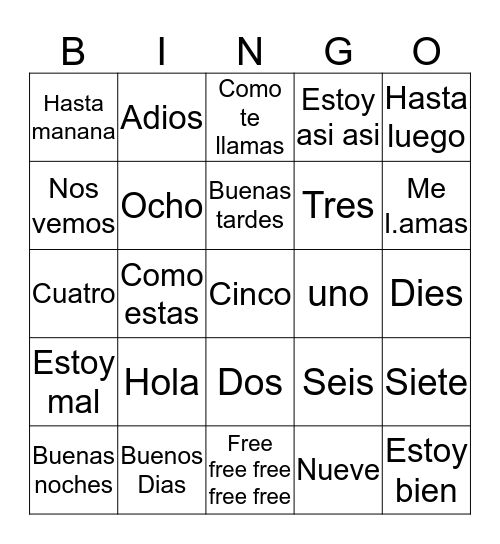 | B | I | N | G | O |
|---|---|---|---|---|
| Hasta manana | Adios | Como te llamas | Estoy asi asi | Hasta luego |
| Nos vemos | Ocho | Buenas tardes | Tres | Me l.amas |
| Cuatro | Como estas | Cinco | uno | Dies |
| Estoy mal | Hola | Dos | Seis | Siete |
| Buenas noches | Buenos Dias | Free free free free free | Nueve | Estoy bien |